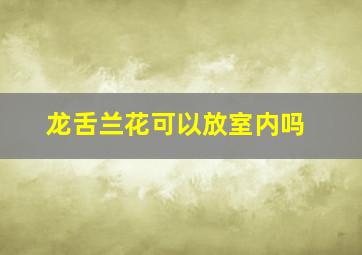 龙舌兰花可以放室内吗